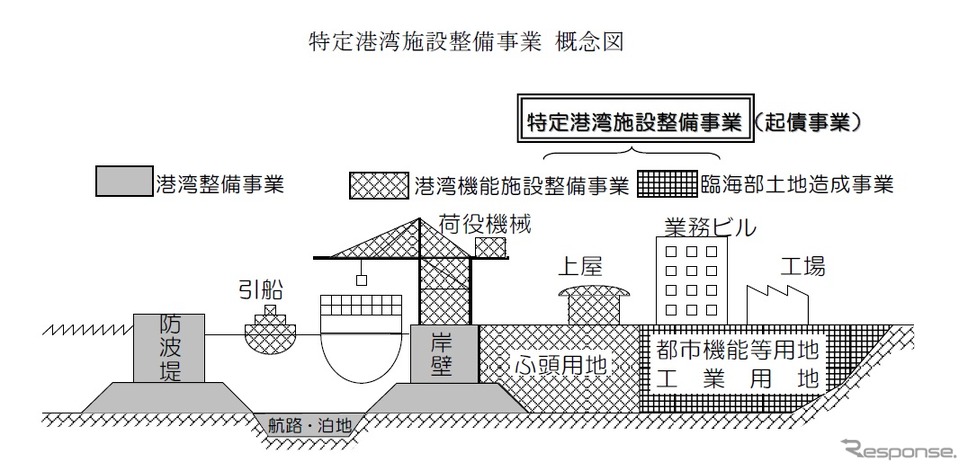 特定港湾施設整備事業 概念図

特定港湾施設整備事業（起債事業）

港湾整備事業

港湾機能施設整備事業

臨海部土地造成事業

荷役機械

業務ビル

上屋

工場

引船

防波堤

岸壁

ふ頭用地

都市機能等用地

工業用地

航路・泊地

Response.